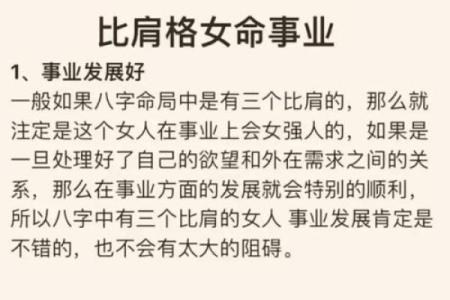 比肩格女命事业

1、事业发展好

一般如果八字命局中是有三个比肩的，那么就注定是这个女人在事业上会女强人的，如果是一旦处理好了自己的欲望和外在需求之间的关系，那么在事业方面的发展就会特别的顺利，所以八字中有三个比肩的女人 事业发展肯定是不错的，也不会有太大的阻碍。